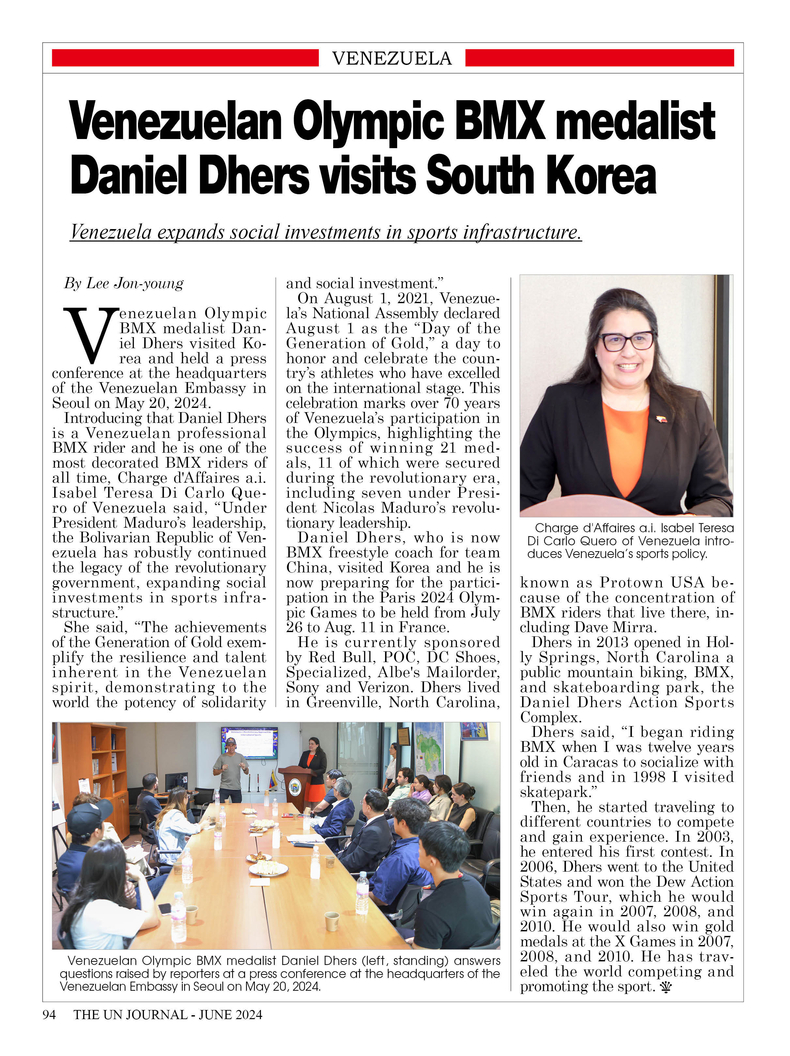 VENEZUELA

Venezuelan Olympic BMX medalist Daniel Dhers visits South Korea

Venezuela expands social investments in sports infrastructure.

By Lee Jon-young

Venezuelan Olympic BMX medalist Daniel Dhers visited Korea and held a press conference at the headquarters of the Venezuelan Embassy in Seoul on May 20, 2024.

Introducing that Daniel Dhers is a Venezuelan professional BMX rider and he is one of the most decorated BMX riders of all time, Charge d'Affaires a.i. Isabel Teresa Di Carlo Quero of Venezuela said, "Under President Maduro's leadership, the Bolivarian Republic of Venezuela has robustly continued the legacy of the revolutionary government, expanding social investments in sports infrastructure."

She said, "The achievements of the Generation of Gold exemplify the resilience and talent inherent in the Venezuelan spirit, demonstrating to the world the potency of solidarity and social investment."

On August 1, 2021, Venezuela's National Assembly declared August 1 as the "Day of the Generation of Gold," a day to honor and celebrate the country's athletes who have excelled on the international stage. This celebration marks over 70 years of Venezuela's participation in the Olympics, highlighting the success of winning 21 medals, 11 of which were secured during the revolutionary era, including seven under President Nicolas Maduro's revolutionary leadership.

Daniel Dhers, who is now BMX freestyle coach for team China, visited Korea and he is now preparing for the participation in the Paris 2024 Olympic Games to be held from July 26 to Aug. 11 in France.

He is currently sponsored by Red Bull, POC, DC Shoes, Specialized, Albe's Mailorder, Sony and Verizon. Dhers lived in Greenville, North Carolina, known as Protown USA because of the concentration of BMX riders that live there, including Dave Mirra.

Dhers in 2013 opened in Holly Springs, North Carolina a public mountain biking, BMX, and skateboarding park, the Daniel Dhers Action Sports Complex.

Dhers said, "I began riding BMX when I was twelve years old in Caracas to socialize with friends and in 1998 I visited skatepark."

Then, he started traveling to different countries to compete and gain experience. In 2003, he entered his first contest. In 2006, Dhers went to the United States and won the Dew Action Sports Tour, which he would win again in 2007, 2008, and 2010. He would also win gold medals at the X Games in 2007, 2008, and 2010. He has traveled the world competing and promoting the sport.

Charge d'Affaires a.i. Isabel Teresa Di Carlo Quero of Venezuela introduces Venezuela's sports policy.

Venezuelan Olympic BMX medalist Daniel Dhers (left, standing) answers questions raised by reporters at a press conference at the headquarters of the Venezuelan Embassy in Seoul on May 20, 2024.

94 THE UN JOURNAL - JUNE 2024